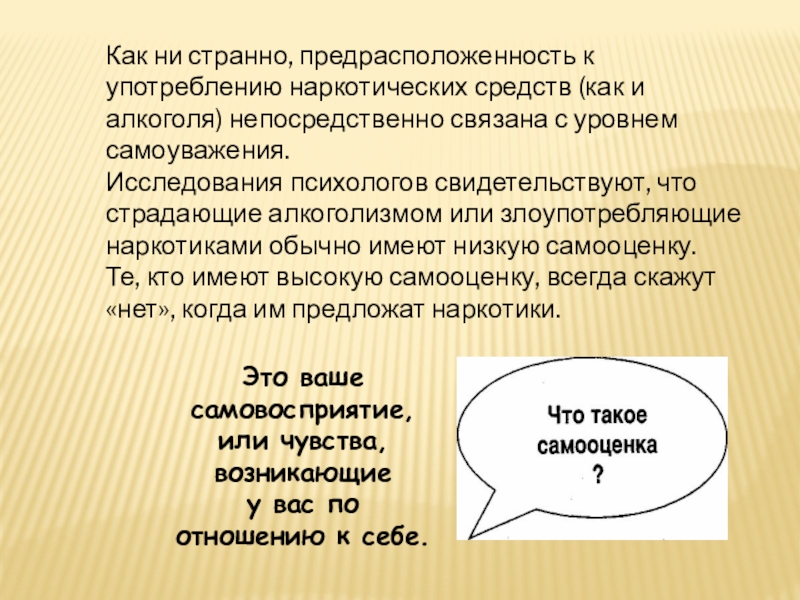 Как ни странно, предрасположенность к употреблению наркотических средств (как и алкоголя) непосредственно связана с уровнем самоуважения.

Исследования психологов свидетельствуют, что страдающие алкоголизмом или злоупотребляющие наркотиками обычно имеют низкую самооценку.

Те, кто имеют высокую самооценку, всегда скажут «нет», когда им предложат наркотики.

Это ваше
самовосприятие,
или чувства,
возникающие
у вас по
отношению к себе.

Что такое
самооценка
?